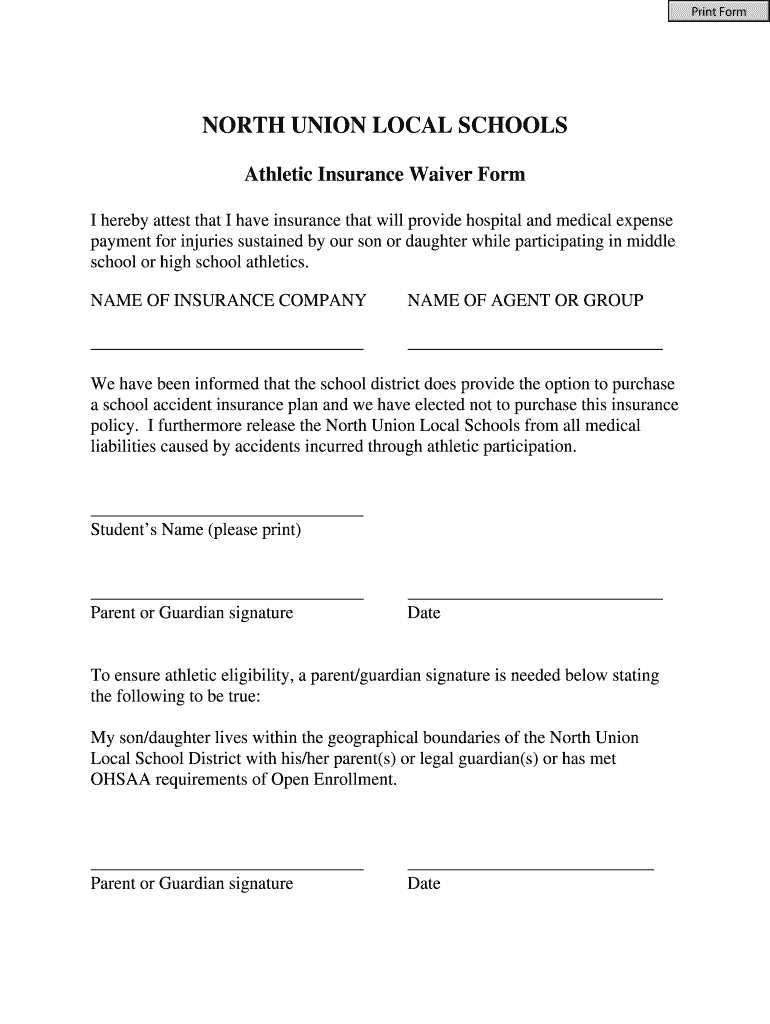 Print Form

NORTH UNION LOCAL SCHOOLS

Athletic Insurance Waiver Form

I hereby attest that I have insurance that will provide hospital and medical expense payment for injuries sustained by our son or daughter while participating in middle school or high school athletics.

NAME OF INSURANCE COMPANY

NAME OF AGENT OR GROUP

We have been informed that the school district does provide the option to purchase a school accident insurance plan and we have elected not to purchase this insurance policy. I furthermore release the North Union Local Schools from all medical liabilities caused by accidents incurred through athletic participation.

Student's Name (please print)

Parent or Guardian signature

Date

To ensure athletic eligibility, a parent/guardian signature is needed below stating the following to be true:

My son/daughter lives within the geographical boundaries of the North Union Local School District with his/her parent(s) or legal guardian(s) or has met OHSAA requirements of Open Enrollment.

Parent or Guardian signature

Date